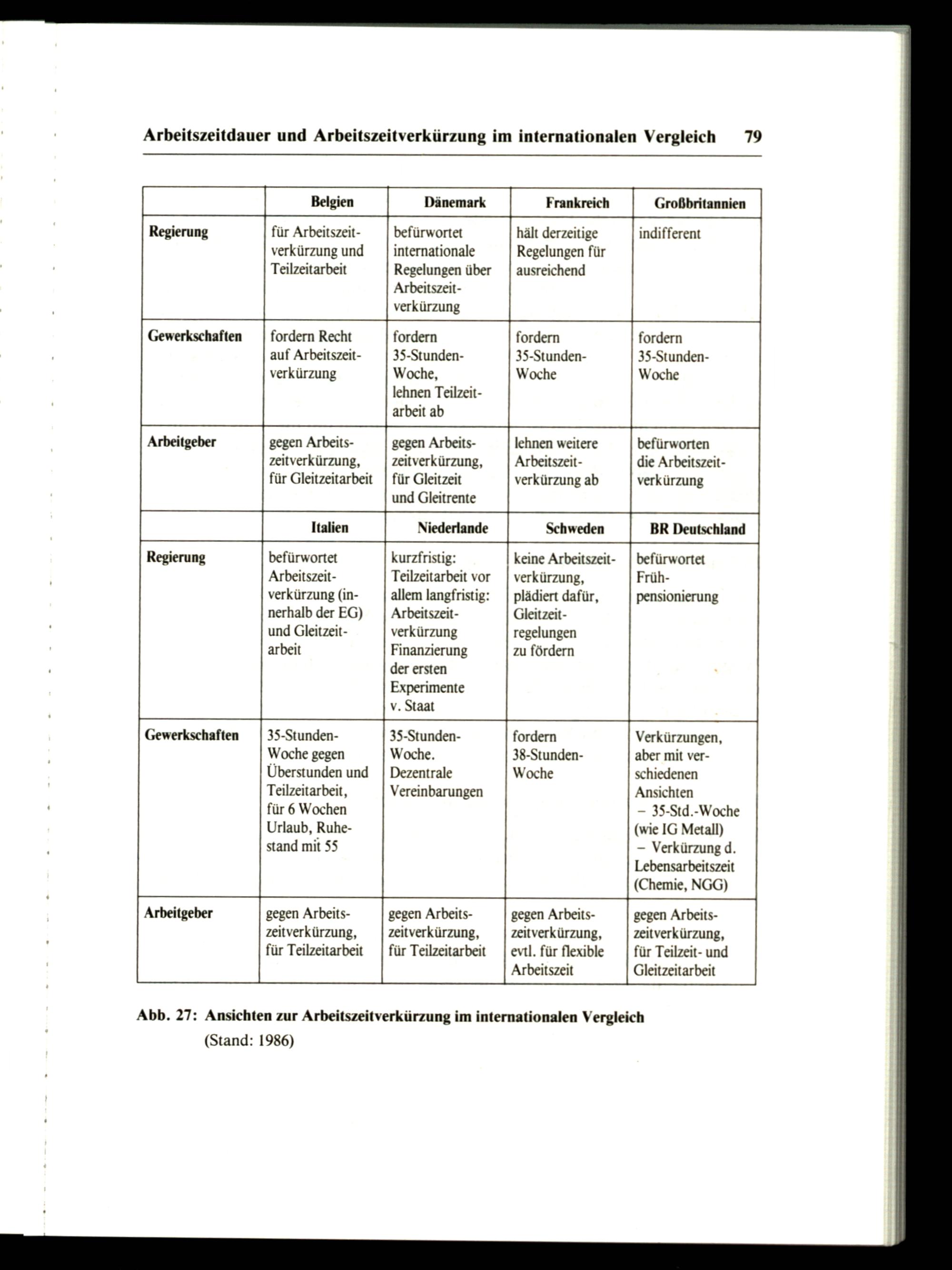 Arbeitszeitdauer und Arbeitszeitverkürzung im internationalen Vergleich 79

| | Belgien | Dänemark | Frankreich | Großbritannien |
|---|---|---|---|---|
| Regierung | für Arbeitszeitverkürzung und Teilzeitarbeit | befürwortet internationale Regelungen über Arbeitszeitverkürzung | hält derzeitige Regelungen für ausreichend | indifferent |
| Gewerkschaften | fordern Recht auf Arbeitszeitverkürzung | fordern 35-Stunden-Woche, lehnen Teilzeitarbeit ab | fordern 35-Stunden-Woche | fordern 35-Stunden-Woche |
| Arbeitgeber | gegen Arbeitszeitverkürzung, für Gleitzeitarbeit | gegen Arbeitszeitverkürzung, für Gleitzeit und Gleitrente | lehnen weitere Arbeitszeitverkürzung ab | befürworten die Arbeitszeitverkürzung |
| | Italien | Niederlande | Schweden | BR Deutschland |
| Regierung | befürwortet Arbeitszeitverkürzung (innerhalb der EG) und Gleitzeitarbeit | kurzfristig: Teilzeitarbeit vor allem langfristig: Arbeitszeitverkürzung Finanzierung der ersten Experimente v. Staat | keine Arbeitszeitverkürzung, plädiert dafür, Gleitzeitregelungen zu fördern | befürwortet Frühpensionierung |
| Gewerkschaften | 35-Stunden-Woche gegen Überstunden und Teilzeitarbeit, für 6 Wochen Urlaub, Ruhestand mit 55 | 35-Stunden-Woche. Dezentrale Vereinbarungen | fordern 38-Stunden-Woche | Verkürzungen, aber mit verschiedenen Ansichten – 35-Std.-Woche (wie IG Metall) – Verkürzung d. Lebensarbeitszeit (Chemie, NGG) |
| Arbeitgeber | gegen Arbeitszeitverkürzung, für Teilzeitarbeit | gegen Arbeitszeitverkürzung, für Teilzeitarbeit | gegen Arbeitszeitverkürzung, evtl. für flexible Arbeitszeit | gegen Arbeitszeitverkürzung, für Teilzeit- und Gleitzeitarbeit |

Abb. 27: Ansichten zur Arbeitszeitverkürzung im internationalen Vergleich (Stand: 1986)